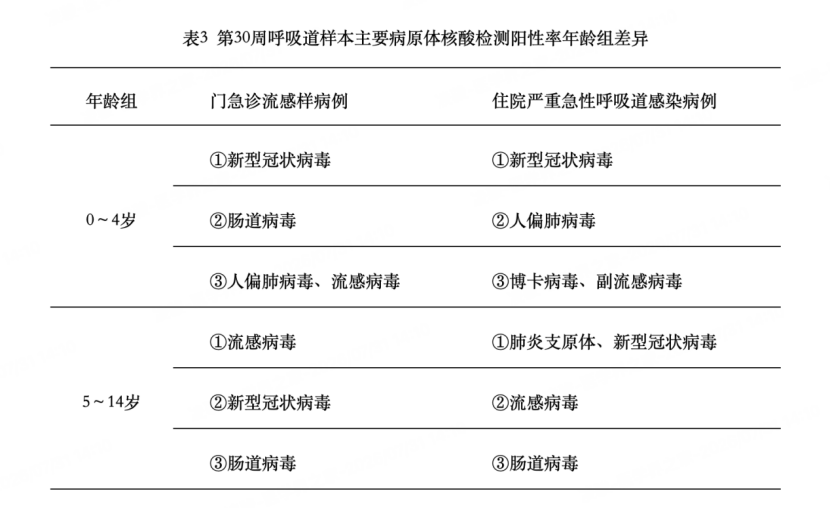 表3 第30周呼吸道样本主要病原体核酸检测阳性率年龄组差异

| 年龄组 | 门急诊流感样病例 | 住院严重急性呼吸道感染病例 |
|---|---|---|
| 0～4岁 | ①新型冠状病毒 | ①新型冠状病毒 |
| | ②肠道病毒 | ②人偏肺病毒 |
| | ③人偏肺病毒、流感病毒 | ③博卡病毒、副流感病毒 |
| 5～14岁 | ①流感病毒 | ①肺炎支原体、新型冠状病毒 |
| | ②新型冠状病毒 | ②流感病毒 |
| | ③肠道病毒 | ③肠道病毒 |